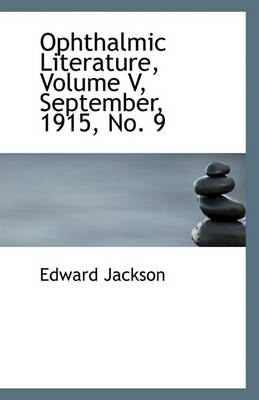 Ophthalmic Literature, Volume V, September, 1915, No. 9

Edward Jackson